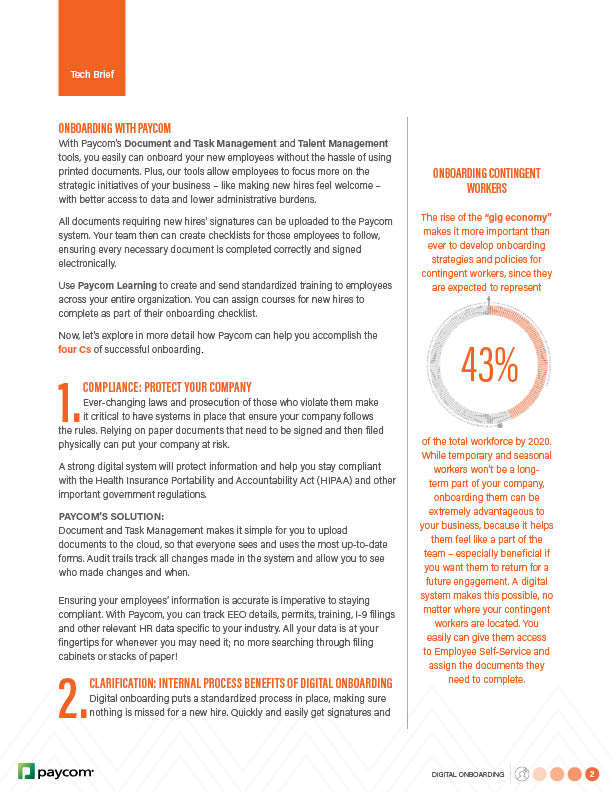 Tech Brief

ONBOARDING WITH PAYCOM

With Paycom's Document and Task Management and Talent Management tools, you easily can onboard your new employees without the hassle of using printed documents. Plus, our tools allow employees to focus more on the strategic initiatives of your business – like making new hires feel welcome – with better access to data and lower administrative burdens.

All documents requiring new hires' signatures can be uploaded to the Paycom system. Your team then can create checklists for those employees to follow, ensuring every necessary document is completed correctly and signed electronically.

Use Paycom Learning to create and send standardized training to employees across your entire organization. You can assign courses for new hires to complete as part of their onboarding checklist.

Now, let's explore in more detail how Paycom can help you accomplish the four Cs of successful onboarding.

1. COMPLIANCE: PROTECT YOUR COMPANY

Ever-changing laws and prosecution of those who violate them make it critical to have systems in place that ensure your company follows the rules. Relying on paper documents that need to be signed and then filed physically can put your company at risk.

A strong digital system will protect information and help you stay compliant with the Health Insurance Portability and Accountability Act (HIPAA) and other important government regulations.

PAYCOM'S SOLUTION:

Document and Task Management makes it simple for you to upload documents to the cloud, so that everyone sees and uses the most up-to-date forms. Audit trails track all changes made in the system and allow you to see who made changes and when.

Ensuring your employees' information is accurate is imperative to staying compliant. With Paycom, you can track EEO details, permits, training, I-9 filings and other relevant HR data specific to your industry. All your data is at your fingertips for whenever you may need it; no more searching through filing cabinets or stacks of paper!

2. CLARIFICATION: INTERNAL PROCESS BENEFITS OF DIGITAL ONBOARDING

Digital onboarding puts a standardized process in place, making sure nothing is missed for a new hire. Quickly and easily get signatures and

ONBOARDING CONTINGENT WORKERS

The rise of the "gig economy" makes it more important than ever to develop onboarding strategies and policies for contingent workers, since they are expected to represent

43%

of the total workforce by 2020. While temporary and seasonal workers won't be a long-term part of your company, onboarding them can be extremely advantageous to your business, because it helps them feel like a part of the team – especially beneficial if you want them to return for a future engagement. A digital system makes this possible, no matter where your contingent workers are located. You easily can give them access to Employee Self-Service and assign the documents they need to complete.

paycom

DIGITAL ONBOARDING 2